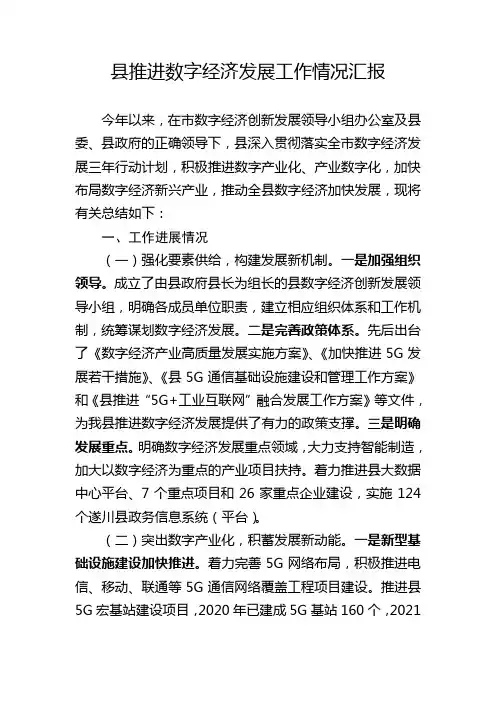 县推进数字经济发展工作情况汇报

今年以来，在市数字经济创新发展领导小组办公室及县委、县政府的正确领导下，县深入贯彻落实全市数字经济发展三年行动计划，积极推进数字产业化、产业数字化，加快布局数字经济新兴产业，推动全县数字经济加快发展，现将有关总结如下：

一、工作进展情况

（一）强化要素供给，构建发展新机制。一是加强组织领导。成立了由县政府县长为组长的县数字经济创新发展领导小组，明确各成员单位职责，建立相应组织体系和工作机制，统筹谋划数字经济发展。二是完善政策体系。先后出台了《数字经济产业高质量发展实施方案》、《加快推进 5G 发展若干措施》、《县 5G 通信基础设施建设和管理工作方案》和《县推进“5G+工业互联网”融合发展工作方案》等文件，为我县推进数字经济发展提供了有力的政策支撑。三是明确发展重点。明确数字经济发展重点领域，大力支持智能制造，加大以数字经济为重点的产业项目扶持。着力推进县大数据中心平台、7 个重点项目和 26 家重点企业建设，实施 124 个遂川县政务信息系统（平台）。

（二）突出数字产业化，积蓄发展新动能。一是新型基础设施建设加快推进。着力完善 5G 网络布局，积极推进电信、移动、联通等 5G 通信网络覆盖工程项目建设。推进县 5G 宏基站建设项目，2020 年已建成 5G 基站 160 个，2021